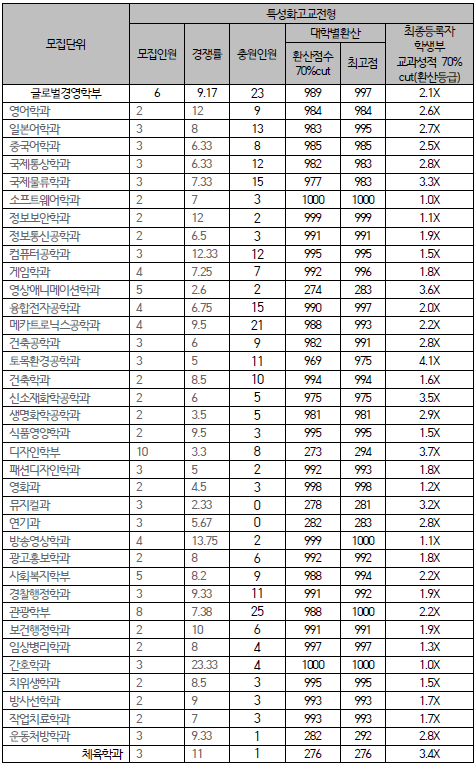 | 모집단위 | 특성화고교전형 | | | | | |
|---|---|---|---|---|---|---|
| | 모집인원 | 경쟁률 | 충원인원 | 대학별환산 | | 최종등록자 학생부 교과성적 70% cut(환산등급) |
| | | | | 환산점수 70%cut | 최고점 | |
| 글로벌경영학부 | 6 | 9.17 | 23 | 989 | 997 | 2.1X |
| 영어학과 | 2 | 12 | 9 | 984 | 984 | 2.6X |
| 일본어학과 | 3 | 8 | 13 | 983 | 995 | 2.7X |
| 중국어학과 | 3 | 6.33 | 8 | 985 | 985 | 2.5X |
| 국제통상학과 | 3 | 6.33 | 12 | 982 | 983 | 2.8X |
| 국제물류학과 | 3 | 7.33 | 15 | 977 | 983 | 3.3X |
| 소프트웨어학과 | 2 | 7 | 3 | 1000 | 1000 | 1.0X |
| 정보보안학과 | 2 | 12 | 2 | 999 | 999 | 1.1X |
| 정보통신공학과 | 2 | 6.5 | 3 | 991 | 991 | 1.9X |
| 컴퓨터공학과 | 3 | 12.33 | 12 | 995 | 995 | 1.5X |
| 게임학과 | 4 | 7.25 | 7 | 992 | 996 | 1.8X |
| 영상애니메이션학과 | 5 | 2.6 | 2 | 274 | 283 | 3.6X |
| 융합전자공학과 | 4 | 6.75 | 15 | 990 | 997 | 2.0X |
| 메카트로닉스공학과 | 4 | 9.5 | 21 | 988 | 993 | 2.2X |
| 건축공학과 | 3 | 6 | 9 | 982 | 991 | 2.8X |
| 토목환경공학과 | 3 | 5 | 11 | 969 | 975 | 4.1X |
| 건축학과 | 2 | 8.5 | 10 | 994 | 994 | 1.6X |
| 신소재화학공학과 | 2 | 6 | 5 | 975 | 975 | 3.5X |
| 생명화학공학과 | 2 | 3.5 | 5 | 981 | 981 | 2.9X |
| 식품영양학과 | 2 | 9.5 | 3 | 995 | 995 | 1.5X |
| 디자인학부 | 10 | 3.3 | 8 | 273 | 294 | 3.7X |
| 패션디자인학과 | 3 | 5 | 2 | 992 | 993 | 1.8X |
| 영화과 | 2 | 4.5 | 3 | 998 | 998 | 1.2X |
| 뮤지컬과 | 3 | 2.33 | 0 | 278 | 281 | 3.2X |
| 연기과 | 3 | 5.67 | 0 | 282 | 283 | 2.8X |
| 방송영상학과 | 4 | 13.75 | 2 | 999 | 1000 | 1.1X |
| 광고홍보학과 | 2 | 8 | 6 | 992 | 992 | 1.8X |
| 사회복지학부 | 5 | 8.2 | 9 | 988 | 994 | 2.2X |
| 경찰행정학과 | 3 | 9.33 | 11 | 991 | 992 | 1.9X |
| 관광학부 | 8 | 7.38 | 25 | 988 | 1000 | 2.2X |
| 보건행정학과 | 2 | 10 | 6 | 991 | 991 | 1.9X |
| 임상병리학과 | 2 | 8 | 4 | 997 | 997 | 1.3X |
| 간호학과 | 3 | 23.33 | 4 | 1000 | 1000 | 1.0X |
| 치위생학과 | 2 | 8.5 | 3 | 995 | 995 | 1.5X |
| 방사선학과 | 2 | 9 | 3 | 993 | 993 | 1.7X |
| 작업치료학과 | 2 | 7 | 3 | 993 | 993 | 1.7X |
| 운동처방학과 | 3 | 9.33 | 1 | 282 | 292 | 2.8X |
| 체육학과 | 3 | 11 | 1 | 276 | 276 | 3.4X |